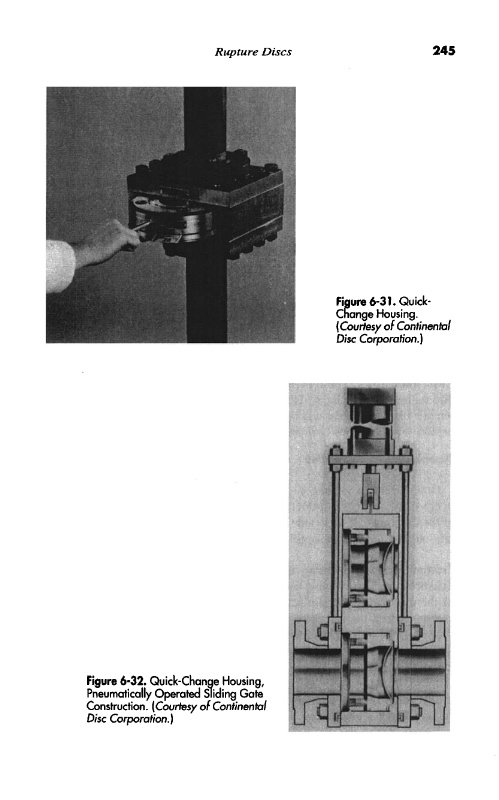 Rupture Discs

245

Figure 6-31. Quick-Change Housing. (Courtesy of Continental Disc Corporation.)

Figure 6-32. Quick-Change Housing, Pneumatically Operated Sliding Gate Construction. (Courtesy of Continental Disc Corporation.)